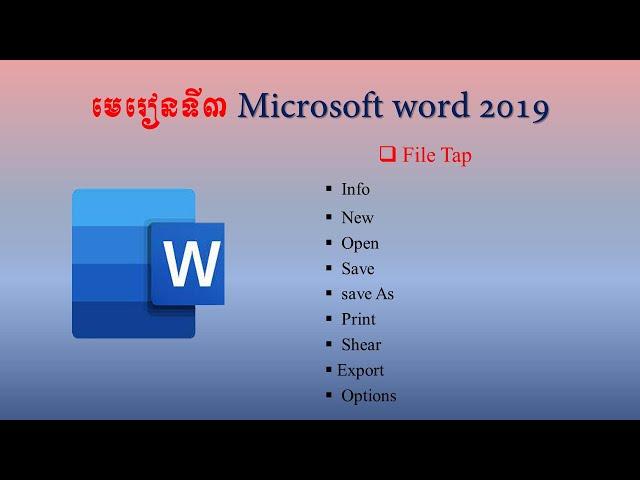 មេរៀនទី៣ Microsoft word 2019

❑ File Tap

▪ Info
▪ New
▪ Open
▪ Save
▪ save As
▪ Print
▪ Shear
▪ Export
▪ Options

W